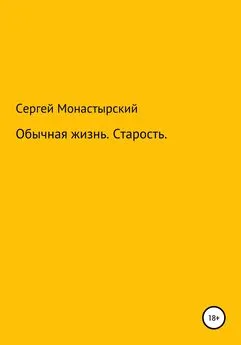 Сергей Монастырский

Обычная жизнь. Старость.

18+